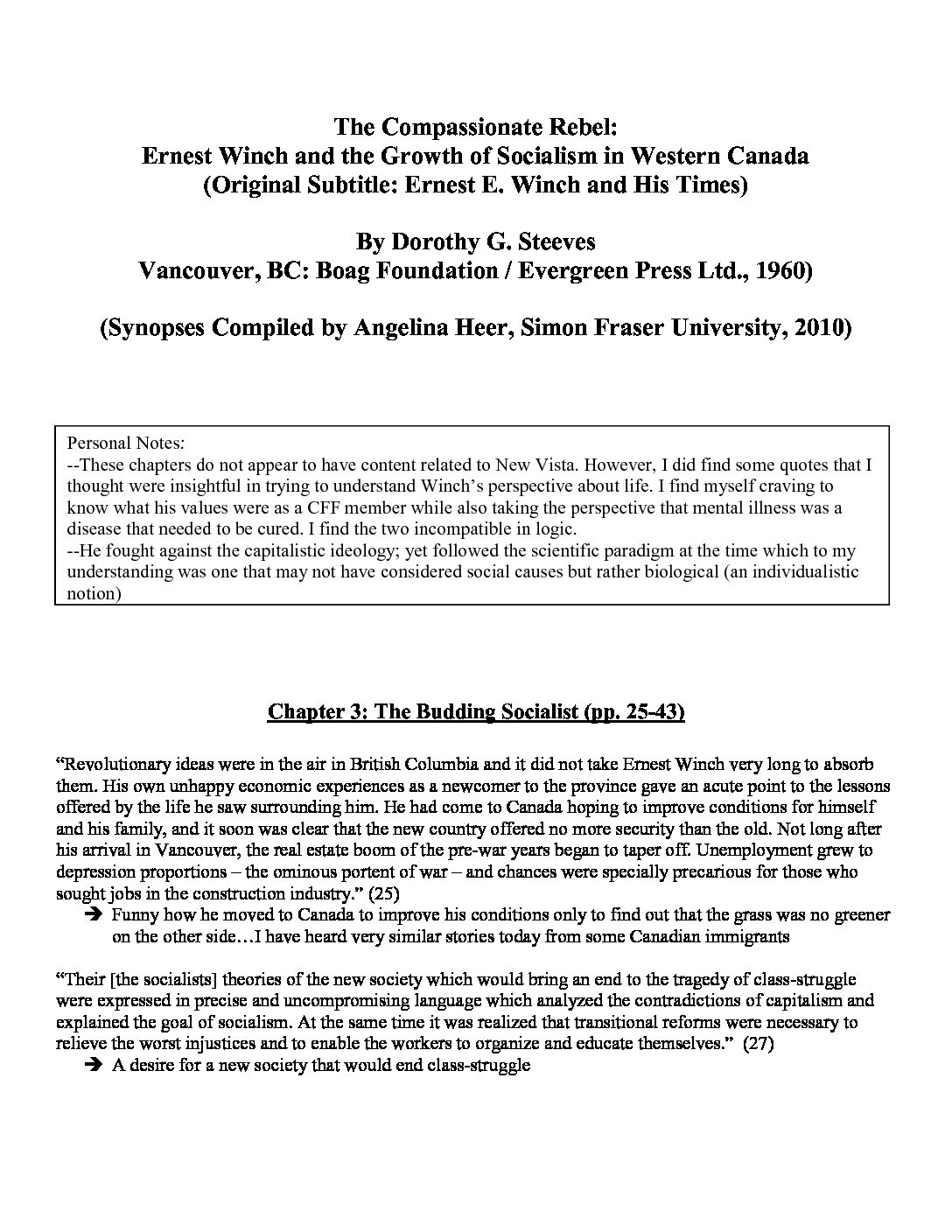 The Compassionate Rebel:
Ernest Winch and the Growth of Socialism in Western Canada
(Original Subtitle: Ernest E. Winch and His Times)

By Dorothy G. Steeves
Vancouver, BC: Boag Foundation / Evergreen Press Ltd., 1960)

(Synopses Compiled by Angelina Heer, Simon Fraser University, 2010)

Personal Notes:
--These chapters do not appear to have content related to New Vista. However, I did find some quotes that I thought were insightful in trying to understand Winch's perspective about life. I find myself craving to know what his values were as a CFF member while also taking the perspective that mental illness was a disease that needed to be cured. I find the two incompatible in logic.
--He fought against the capitalistic ideology; yet followed the scientific paradigm at the time which to my understanding was one that may not have considered social causes but rather biological (an individualistic notion)

Chapter 3: The Budding Socialist (pp. 25-43)

"Revolutionary ideas were in the air in British Columbia and it did not take Ernest Winch very long to absorb them. His own unhappy economic experiences as a newcomer to the province gave an acute point to the lessons offered by the life he saw surrounding him. He had come to Canada hoping to improve conditions for himself and his family, and it soon was clear that the new country offered no more security than the old. Not long after his arrival in Vancouver, the real estate boom of the pre-war years began to taper off. Unemployment grew to depression proportions – the ominous portent of war – and chances were specially precarious for those who sought jobs in the construction industry." (25)
➔ Funny how he moved to Canada to improve his conditions only to find out that the grass was no greener on the other side…I have heard very similar stories today from some Canadian immigrants

"Their [the socialists] theories of the new society which would bring an end to the tragedy of class-struggle were expressed in precise and uncompromising language which analyzed the contradictions of capitalism and explained the goal of socialism. At the same time it was realized that transitional reforms were necessary to relieve the worst injustices and to enable the workers to organize and educate themselves." (27)
➔ A desire for a new society that would end class-struggle